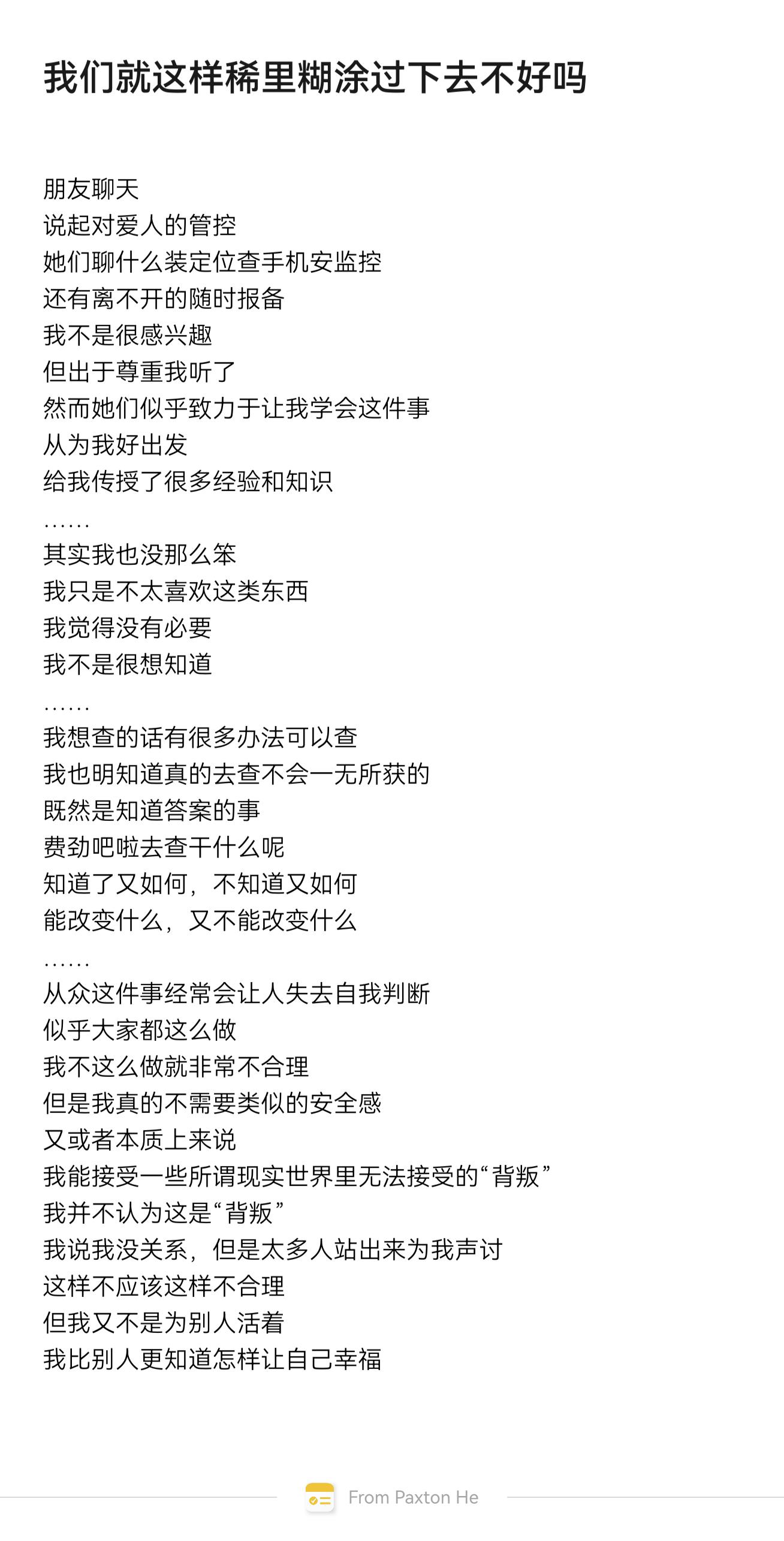 我们就这样稀里糊涂过下去不好吗

朋友聊天
说起对爱人的管控
她们聊什么装定位查手机安监控
还有离不开的随时报备
我不是很感兴趣
但出于尊重我听了
然而她们似乎致力于让我学会这件事
从为我好出发
给我传授了很多经验和知识
……
其实我也没那么笨
我只是不太喜欢这类东西
我觉得没有必要
我不是很想知道
……
我想查的话有很多办法可以查
我也明知道真的去查不会一无所获的
既然是知道答案的事
费劲吧啦去查干什么呢
知道了又如何，不知道又如何
能改变什么，又不能改变什么
……
从众这件事经常会让人失去自我判断
似乎大家都这么做
我不这么做就非常不合理
但是我真的不需要类似的安全感
又或者本质上来说
我能接受一些所谓现实世界里无法接受的“背叛”
我并不认为这是“背叛”
我说我没关系，但是太多人站出来为我声讨
这样不应该这样不合理
但我又不是为别人活着
我比别人更知道怎样让自己幸福

From Paxton He